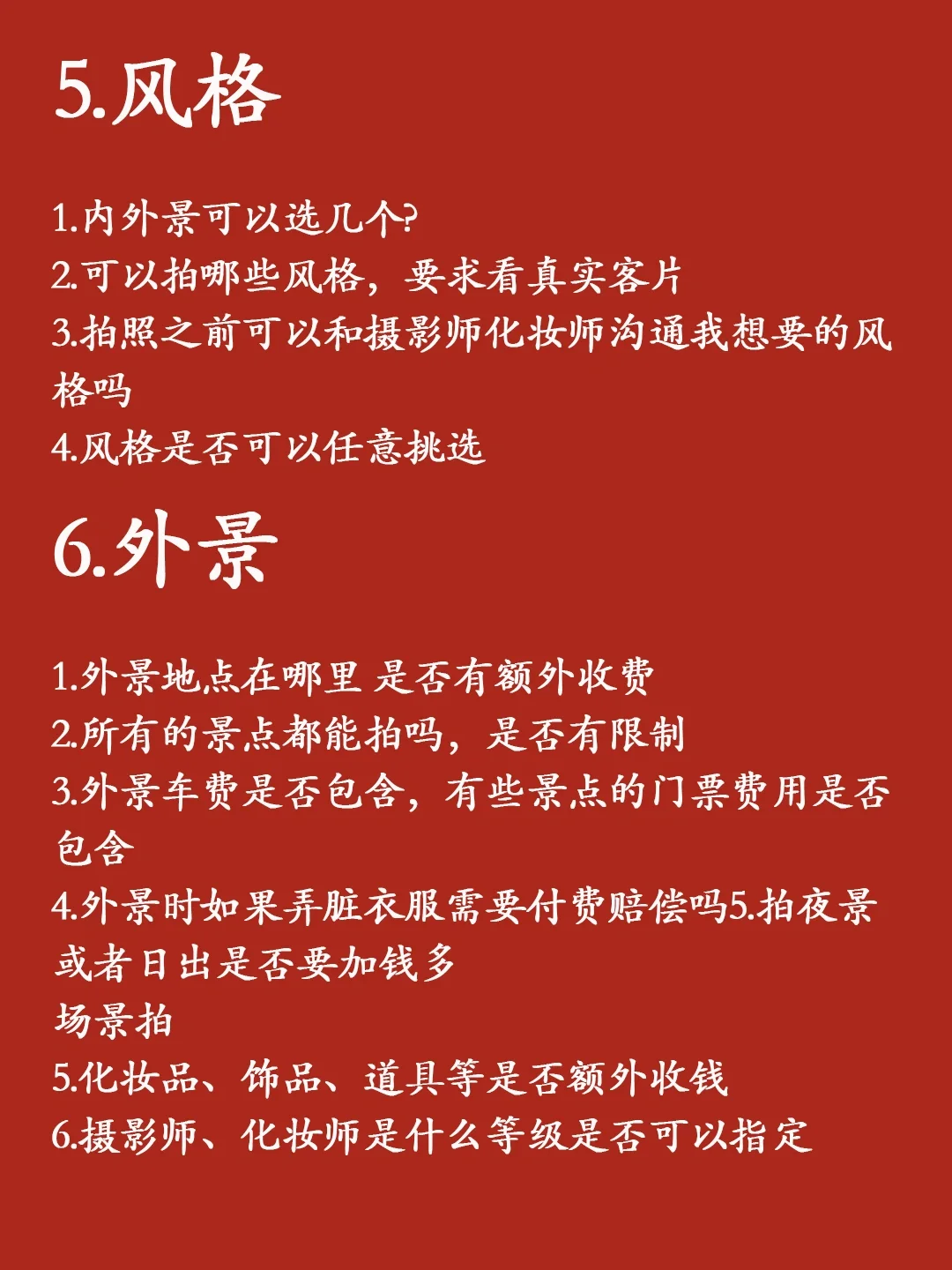 5.风格

1.内外景可以选几个?
2.可以拍哪些风格，要求看真实客片
3.拍照之前可以和摄影师化妆师沟通我想要的风格吗
4.风格是否可以任意挑选

6.外景

1.外景地点在哪里 是否有额外收费
2.所有的景点都能拍吗，是否有限制
3.外景车费是否包含，有些景点的门票费用是否包含
4.外景时如果弄脏衣服需要付费赔偿吗5.拍夜景或者日出是否要加钱多
场景拍
5.化妆品、饰品、道具等是否额外收钱
6.摄影师、化妆师是什么等级是否可以指定